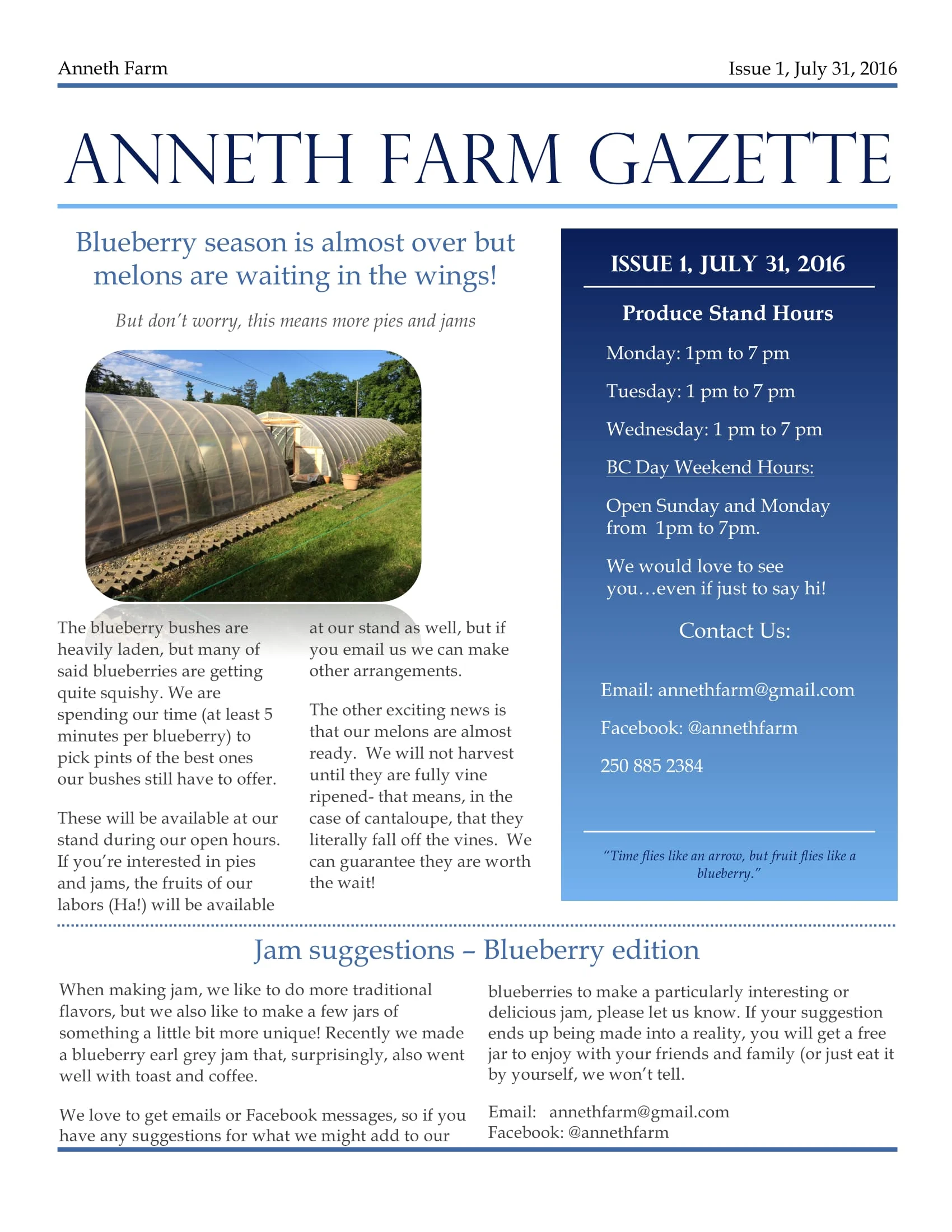 Anneth Farm

Issue 1, July 31, 2016

ANNETH FARM GAZETTE

Blueberry season is almost over but melons are waiting in the wings!

But don't worry, this means more pies and jams

The blueberry bushes are heavily laden, but many of said blueberries are getting quite squishy. We are spending our time (at least 5 minutes per blueberry) to pick pints of the best ones our bushes still have to offer.

These will be available at our stand during our open hours. If you're interested in pies and jams, the fruits of our labors (Ha!) will be available at our stand as well, but if you email us we can make other arrangements.

The other exciting news is that our melons are almost ready. We will not harvest until they are fully vine ripened- that means, in the case of cantaloupe, that they literally fall off the vines. We can guarantee they are worth the wait!

ISSUE 1, JULY 31, 2016

Produce Stand Hours

Monday: 1pm to 7 pm

Tuesday: 1 pm to 7 pm

Wednesday: 1 pm to 7 pm

BC Day Weekend Hours:

Open Sunday and Monday from 1pm to 7pm.

We would love to see you…even if just to say hi!

Contact Us:

Email: annethfarm@gmail.com

Facebook: @annethfarm

250 885 2384

"Time flies like an arrow, but fruit flies like a blueberry."

Jam suggestions – Blueberry edition

When making jam, we like to do more traditional flavors, but we also like to make a few jars of something a little bit more unique! Recently we made a blueberry earl grey jam that, surprisingly, also went well with toast and coffee.

We love to get emails or Facebook messages, so if you have any suggestions for what we might add to our blueberries to make a particularly interesting or delicious jam, please let us know. If your suggestion ends up being made into a reality, you will get a free jar to enjoy with your friends and family (or just eat it by yourself, we won't tell.

Email: annethfarm@gmail.com
Facebook: @annethfarm